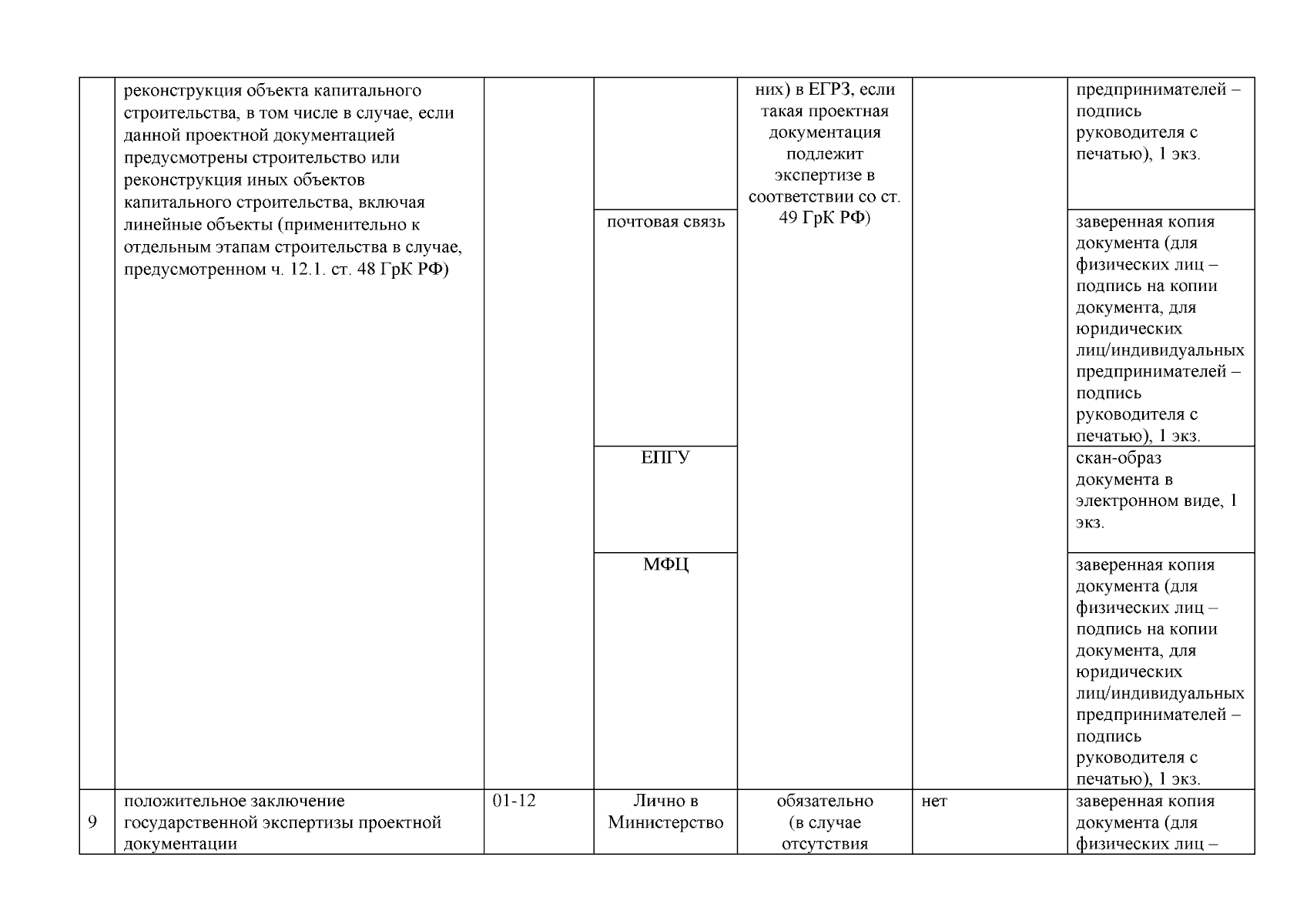 |  | реконструкция объекта капитального строительства, в том числе в случае, если данной проектной документацией предусмотрены строительство или реконструкция иных объектов капитального строительства, включая линейные объекты (применительно к отдельным этапам строительства в случае, предусмотренном ч. 12.1. ст. 48 ГрК РФ) |  |  | них) в ЕГРЗ, если такая проектная документация подлежит экспертизе в соответствии со ст. 49 ГрК РФ) |  | предпринимателей – подпись руководителя с печатью), 1 экз. |
|---|---|---|---|---|---|---|
|  |  |  | почтовая связь |  |  | заверенная копия документа (для физических лиц – подпись на копии документа, для юридических лиц/индивидуальных предпринимателей – подпись руководителя с печатью), 1 экз. |
|  |  |  | ЕПГУ |  |  | скан-образ документа в электронном виде, 1 экз. |
|  |  |  | МФЦ |  |  | заверенная копия документа (для физических лиц – подпись на копии документа, для юридических лиц/индивидуальных предпринимателей – подпись руководителя с печатью), 1 экз. |
| 9 | положительное заключение государственной экспертизы проектной документации | 01-12 | Лично в Министерство | обязательно (в случае отсутствия | нет | заверенная копия документа (для физических лиц – |